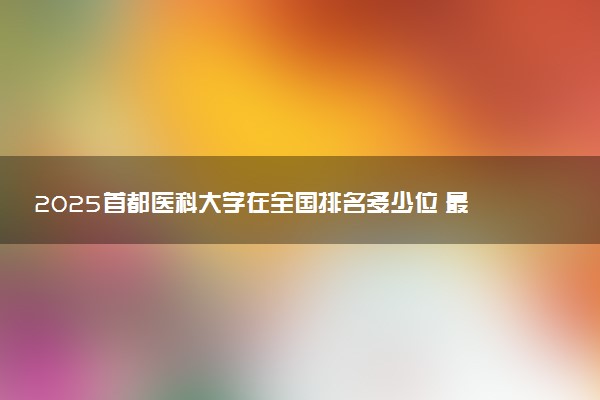 2025首都医科大学在全国排名多少位 最